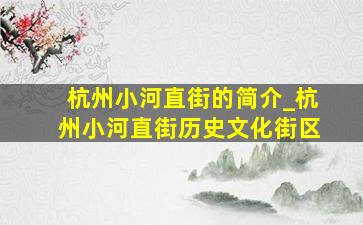 杭州小河直街的简介_杭州小河直街历史文化街区